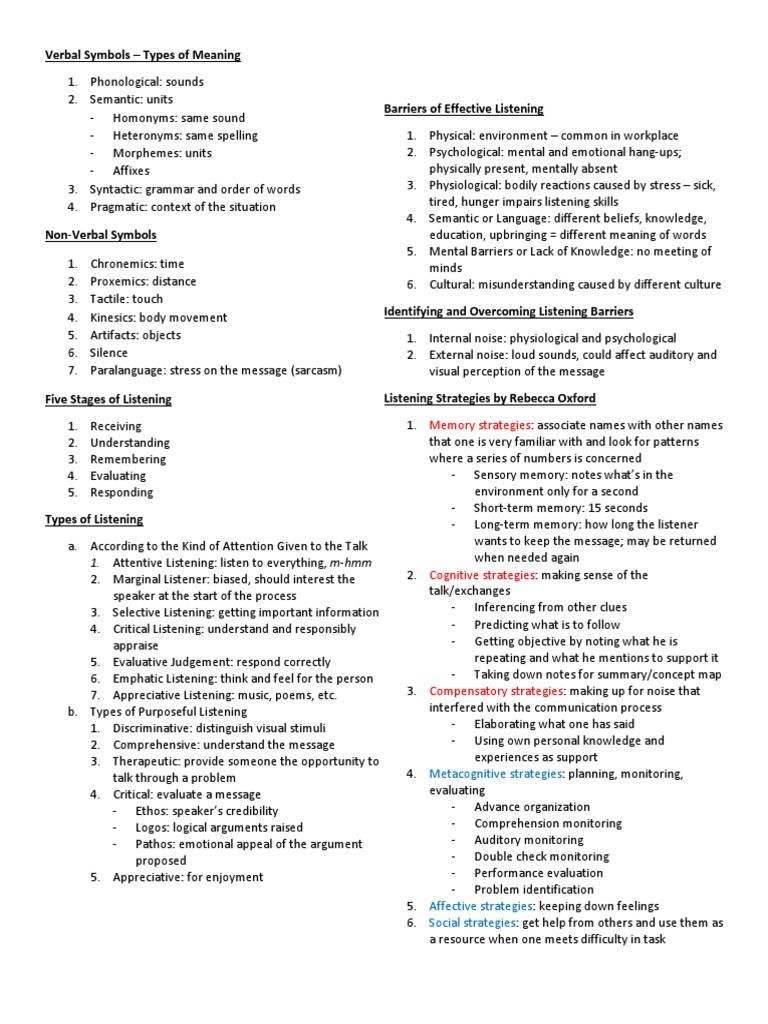 Verbal Symbols – Types of Meaning

1. Phonological: sounds
2. Semantic: units
   - Homonyms: same sound
   - Heteronyms: same spelling
   - Morphemes: units
   - Affixes
3. Syntactic: grammar and order of words
4. Pragmatic: context of the situation

Non-Verbal Symbols

1. Chronemics: time
2. Proxemics: distance
3. Tactile: touch
4. Kinesics: body movement
5. Artifacts: objects
6. Silence
7. Paralanguage: stress on the message (sarcasm)

Five Stages of Listening

1. Receiving
2. Understanding
3. Remembering
4. Evaluating
5. Responding

Types of Listening

a. According to the Kind of Attention Given to the Talk
   1. Attentive Listening: listen to everything, m-hmm
   2. Marginal Listener: biased, should interest the speaker at the start of the process
   3. Selective Listening: getting important information
   4. Critical Listening: understand and responsibly appraise
   5. Evaluative Judgement: respond correctly
   6. Emphatic Listening: think and feel for the person
   7. Appreciative Listening: music, poems, etc.
b. Types of Purposeful Listening
   1. Discriminative: distinguish visual stimuli
   2. Comprehensive: understand the message
   3. Therapeutic: provide someone the opportunity to talk through a problem
   4. Critical: evaluate a message
      - Ethos: speaker's credibility
      - Logos: logical arguments raised
      - Pathos: emotional appeal of the argument proposed
   5. Appreciative: for enjoyment

Barriers of Effective Listening

1. Physical: environment – common in workplace
2. Psychological: mental and emotional hang-ups; physically present, mentally absent
3. Physiological: bodily reactions caused by stress – sick, tired, hunger impairs listening skills
4. Semantic or Language: different beliefs, knowledge, education, upbringing = different meaning of words
5. Mental Barriers or Lack of Knowledge: no meeting of minds
6. Cultural: misunderstanding caused by different culture

Identifying and Overcoming Listening Barriers

1. Internal noise: physiological and psychological
2. External noise: loud sounds, could affect auditory and visual perception of the message

Listening Strategies by Rebecca Oxford

1. Memory strategies: associate names with other names that one is very familiar with and look for patterns where a series of numbers is concerned
   - Sensory memory: notes what's in the environment only for a second
   - Short-term memory: 15 seconds
   - Long-term memory: how long the listener wants to keep the message; may be returned when needed again
2. Cognitive strategies: making sense of the talk/exchanges
   - Inferencing from other clues
   - Predicting what is to follow
   - Getting objective by noting what he is repeating and what he mentions to support it
   - Taking down notes for summary/concept map
3. Compensatory strategies: making up for noise that interfered with the communication process
   - Elaborating what one has said
   - Using own personal knowledge and experiences as support
4. Metacognitive strategies: planning, monitoring, evaluating
   - Advance organization
   - Comprehension monitoring
   - Auditory monitoring
   - Double check monitoring
   - Performance evaluation
   - Problem identification
5. Affective strategies: keeping down feelings
6. Social strategies: get help from others and use them as a resource when one meets difficulty in task